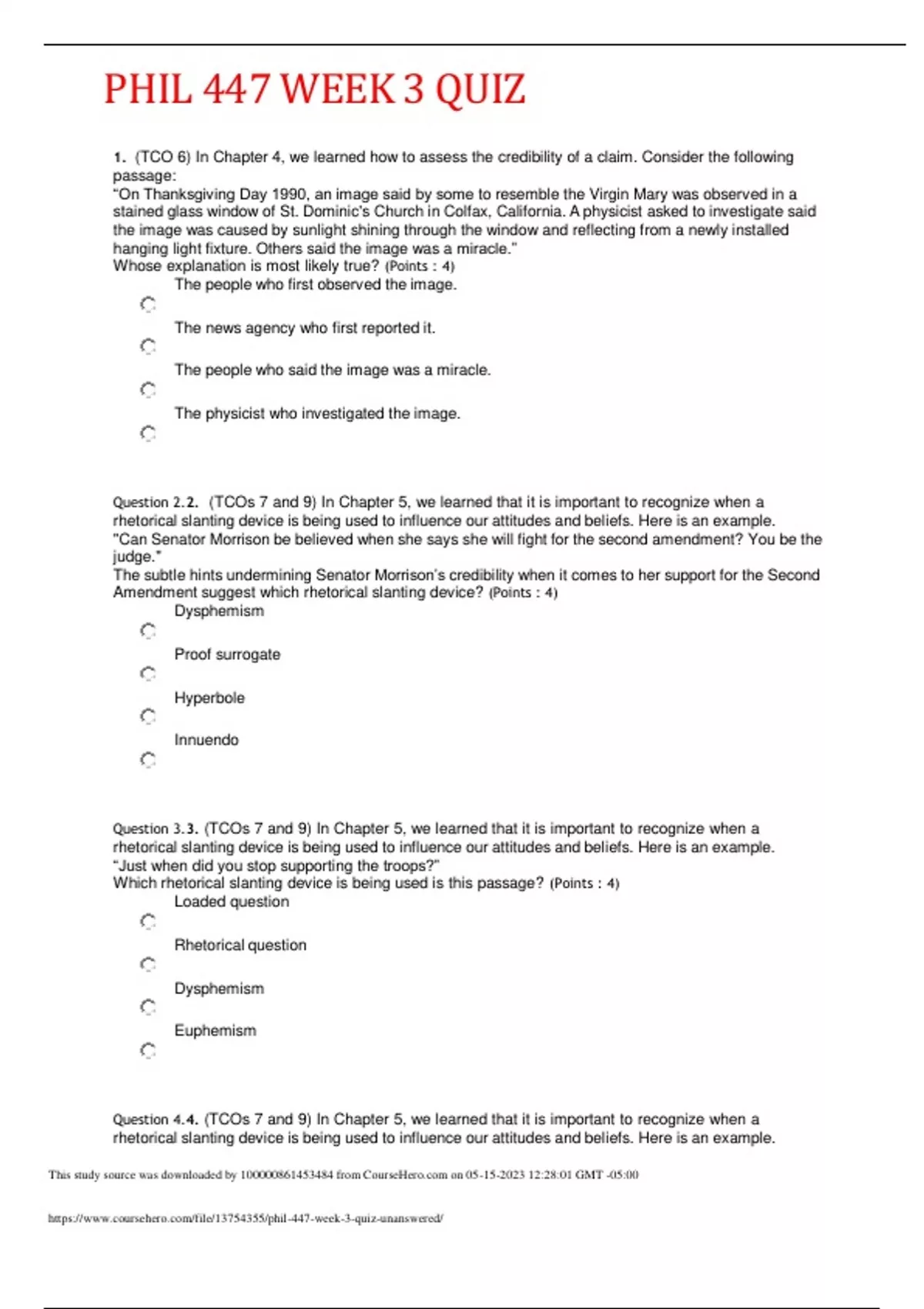 PHIL 447 WEEK 3 QUIZ

1. (TCO 6) In Chapter 4, we learned how to assess the credibility of a claim. Consider the following passage:
"On Thanksgiving Day 1990, an image said by some to resemble the Virgin Mary was observed in a stained glass window of St. Dominic's Church in Colfax, California. A physicist asked to investigate said the image was caused by sunlight shining through the window and reflecting from a newly installed hanging light fixture. Others said the image was a miracle."
Whose explanation is most likely true? (Points : 4)

The people who first observed the image.

The news agency who first reported it.

The people who said the image was a miracle.

The physicist who investigated the image.

Question 2.2. (TCOs 7 and 9) In Chapter 5, we learned that it is important to recognize when a rhetorical slanting device is being used to influence our attitudes and beliefs. Here is an example.
"Can Senator Morrison be believed when she says she will fight for the second amendment? You be the judge."
The subtle hints undermining Senator Morrison's credibility when it comes to her support for the Second Amendment suggest which rhetorical slanting device? (Points : 4)

Dysphemism

Proof surrogate

Hyperbole

Innuendo

Question 3.3. (TCOs 7 and 9) In Chapter 5, we learned that it is important to recognize when a rhetorical slanting device is being used to influence our attitudes and beliefs. Here is an example.
"Just when did you stop supporting the troops?"
Which rhetorical slanting device is being used is this passage? (Points : 4)

Loaded question

Rhetorical question

Dysphemism

Euphemism

Question 4.4. (TCOs 7 and 9) In Chapter 5, we learned that it is important to recognize when a rhetorical slanting device is being used to influence our attitudes and beliefs. Here is an example.

This study source was downloaded by 100000861453484 from CourseHero.com on 05-15-2023 12:28:01 GMT -05:00

https://www.coursehero.com/file/13754355/phil-447-week-3-quiz-unanswered/